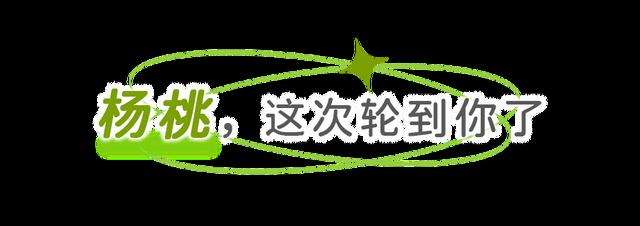 杨桃，这次轮到你了